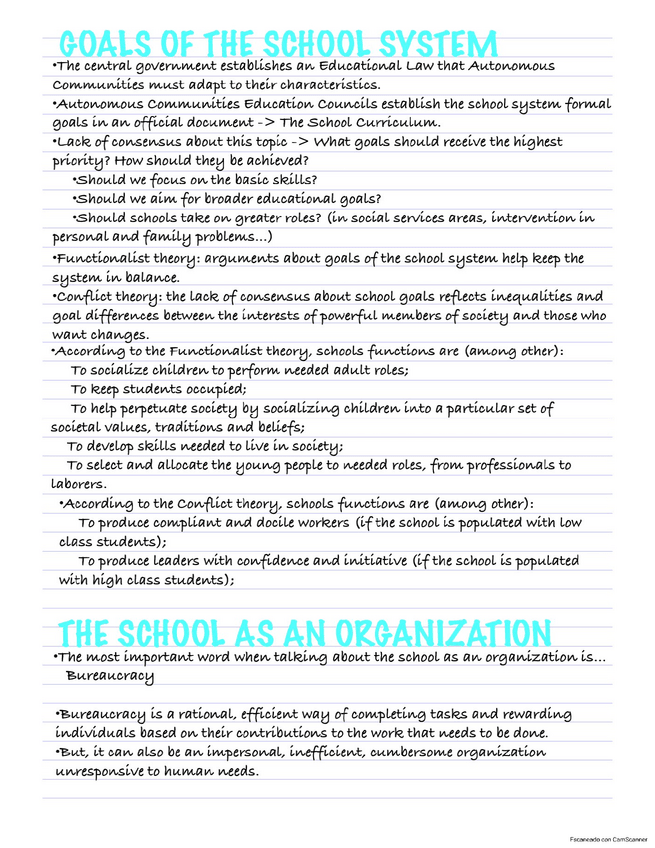 GOALS OF THE SCHOOL SYSTEM

•The central government establishes an Educational Law that Autonomous Communities must adapt to their characteristics.
•Autonomous Communities Education Councils establish the school system formal goals in an official document -> The School Curriculum.
•Lack of consensus about this topic -> What goals should receive the highest priority? How should they be achieved?
•Should we focus on the basic skills?
•Should we aim for broader educational goals?
•Should schools take on greater roles? (in social services areas, intervention in personal and family problems...)
•Functionalist theory: arguments about goals of the school system help keep the system in balance.
•Conflict theory: the lack of consensus about school goals reflects inequalities and goal differences between the interests of powerful members of society and those who want changes.
•According to the Functionalist theory, schools functions are (among other):
To socialize children to perform needed adult roles;
To keep students occupied;
To help perpetuate society by socializing children into a particular set of societal values, traditions and beliefs;
To develop skills needed to live in society;
To select and allocate the young people to needed roles, from professionals to laborers.
•According to the Conflict theory, schools functions are (among other):
To produce compliant and docile workers (if the school is populated with low class students);
To produce leaders with confidence and initiative (if the school is populated with high class students);

THE SCHOOL AS AN ORGANIZATION

•The most important word when talking about the school as an organization is... Bureaucracy

•Bureaucracy is a rational, efficient way of completing tasks and rewarding individuals based on their contributions to the work that needs to be done.
•But, it can also be an impersonal, inefficient, cumbersome organization unresponsive to human needs.

Escaneado con CamScanner